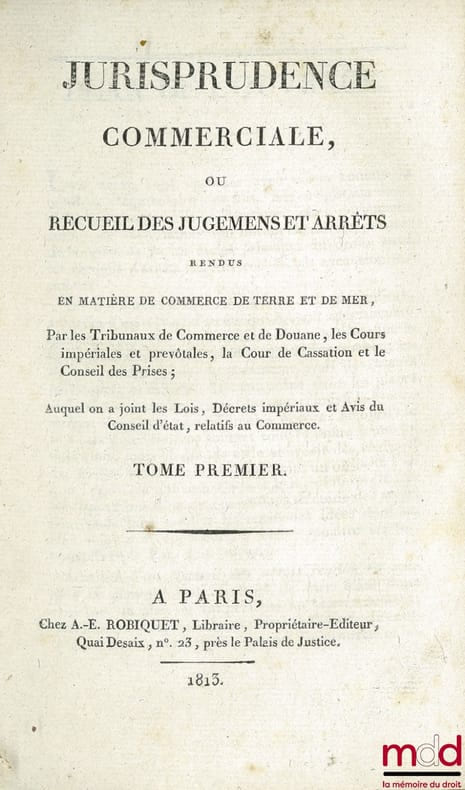 JURISPRUDENCE

COMMERCIALE,

OU

RECUEIL DES JUGEMENS ET ARRÊTS

RENDUS

EN MATIÈRE DE COMMERCE DE TERRE ET DE MER,

Par les Tribunaux de Commerce et de Douane, les Cours impériales et prevôtales, la Cour de Cassation et le Conseil des Prises;

Auquel on a joint les Lois, Décrets impériaux et Avis du Conseil d'état, relatifs au Commerce.

TOME PREMIER.

A PARIS,

Chez A.-E. ROBIQUET, Libraire, Propriétaire-Editeur, Quai Desaix, n°. 23, près le Palais de Justice.

1813.

mdd
la mémoire du droit